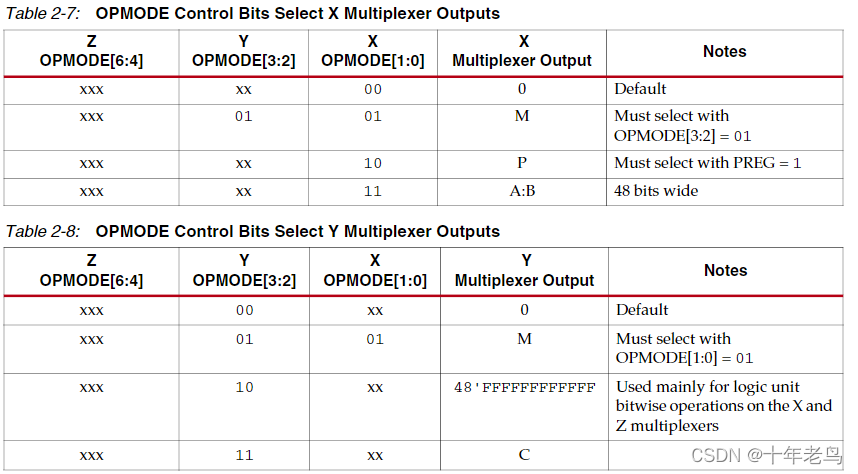 Table 2-7: OPMODE Control Bits Select X Multiplexer Outputs

| Z OPMODE[6:4] | Y OPMODE[3:2] | X OPMODE[1:0] | X Multiplexer Output | Notes |
|---|---|---|---|---|
| xxx | xx | 00 | 0 | Default |
| xxx | 01 | 01 | M | Must select with OPMODE[3:2] = 01 |
| xxx | xx | 10 | P | Must select with PREG = 1 |
| xxx | xx | 11 | A:B | 48 bits wide |

Table 2-8: OPMODE Control Bits Select Y Multiplexer Outputs

| Z OPMODE[6:4] | Y OPMODE[3:2] | X OPMODE[1:0] | Y Multiplexer Output | Notes |
|---|---|---|---|---|
| xxx | 00 | xx | 0 | Default |
| xxx | 01 | 01 | M | Must select with OPMODE[1:0] = 01 |
| xxx | 10 | xx | 48'FFFFFFFFFFFF | Used mainly for logic unit bitwise operations on the X and Z multiplexers |
| xxx | 11 | xx | C | |

CSDN @十年老鸟